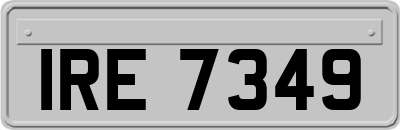 IRE 7349